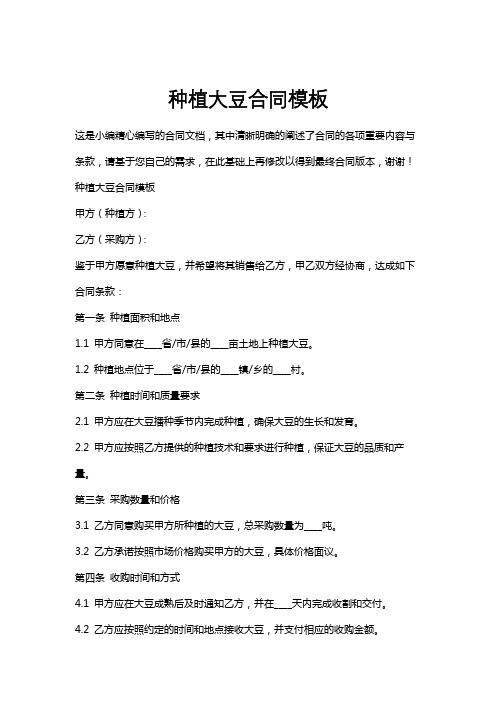 种植大豆合同模板

这是小编精心编写的合同文档，其中清晰明确的阐述了合同的各项重要内容与条款，请基于您自己的需求，在此基础上再修改以得到最终合同版本，谢谢！

种植大豆合同模板

甲方（种植方）：

乙方（采购方）：

鉴于甲方愿意种植大豆，并希望将其销售给乙方，甲乙双方经协商，达成如下合同条款：

第一条 种植面积和地点

1.1 甲方同意在____省/市/县的____亩土地上种植大豆。

1.2 种植地点位于____省/市/县的____镇/乡的____村。

第二条 种植时间和质量要求

2.1 甲方应在大豆播种季节内完成种植，确保大豆的生长和发育。

2.2 甲方应按照乙方提供的种植技术和要求进行种植，保证大豆的品质和产量。

第三条 采购数量和价格

3.1 乙方同意购买甲方所种植的大豆，总采购数量为____吨。

3.2 乙方承诺按照市场价格购买甲方的大豆，具体价格面议。

第四条 收购时间和方式

4.1 甲方应在大豆成熟后及时通知乙方，并在____天内完成收割和交付。

4.2 乙方应按照约定的时间和地点接收大豆，并支付相应的收购金额。